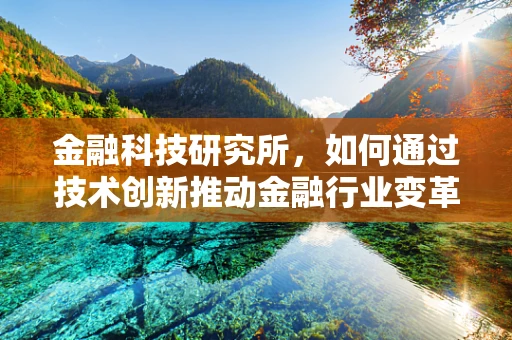 金融科技研究所，如何通过技术创新推动金融行业变革